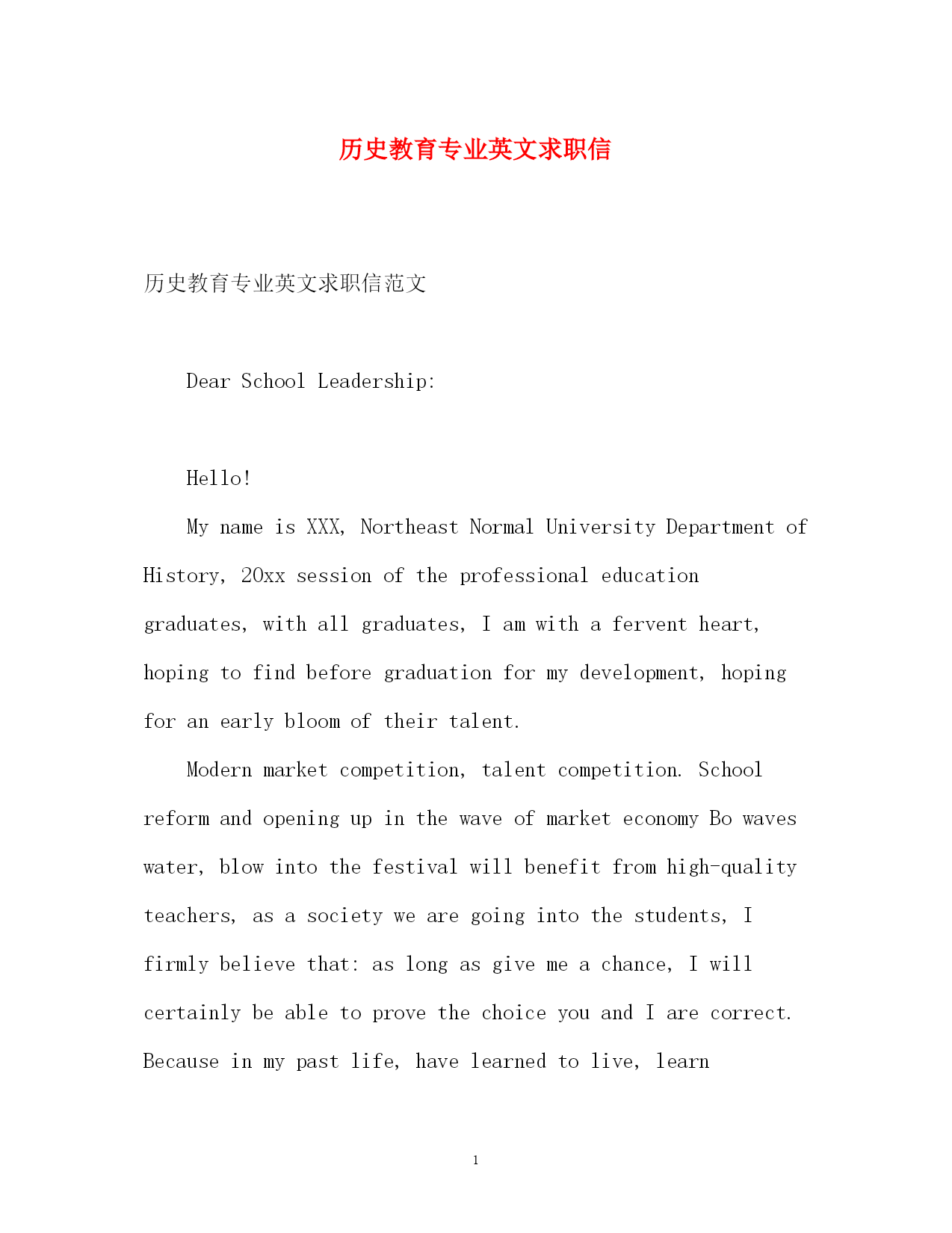 历史教育专业英文求职信

历史教育专业英文求职信范文

Dear School Leadership:

Hello!

My name is XXX, Northeast Normal University Department of History, 20xx session of the professional education graduates, with all graduates, I am with a fervent heart, hoping to find before graduation for my development, hoping for an early bloom of their talent.

Modern market competition, talent competition. School reform and opening up in the wave of market economy Bo waves water, blow into the festival will benefit from high-quality teachers, as a society we are going into the students, I firmly believe that: as long as give me a chance, I will certainly be able to prove the choice you and I are correct. Because in my past life, have learned to live, learn

1